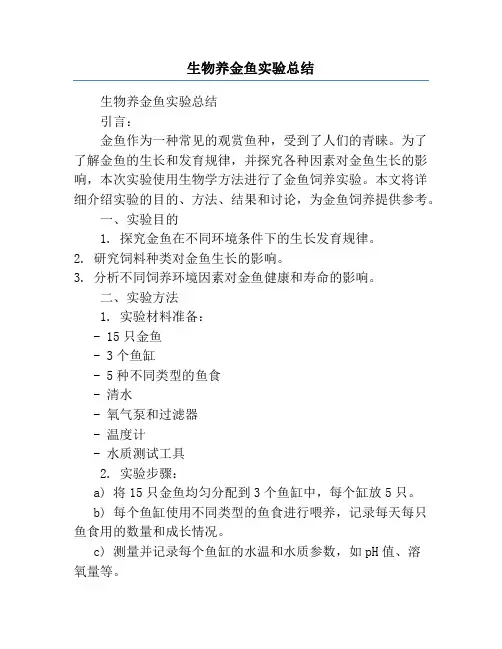 生物养金鱼实验总结

生物养金鱼实验总结

引言：

金鱼作为一种常见的观赏鱼种，受到了人们的青睐。为了了解金鱼的生长和发育规律，并探究各种因素对金鱼生长的影响，本次实验使用生物学方法进行了金鱼饲养实验。本文将详细介绍实验的目的、方法、结果和讨论，为金鱼饲养提供参考。

一、实验目的

1. 探究金鱼在不同环境条件下的生长发育规律。

2. 研究饲料种类对金鱼生长的影响。

3. 分析不同饲养环境因素对金鱼健康和寿命的影响。

二、实验方法

1. 实验材料准备：

- 15 只金鱼

- 3 个鱼缸

- 5 种不同类型的鱼食

- 清水

- 氧气泵和过滤器

- 温度计

- 水质测试工具

2. 实验步骤：

a) 将 15 只金鱼均匀分配到 3 个鱼缸中，每个缸放 5 只。

b) 每个鱼缸使用不同类型的鱼食进行喂养，记录每天每只鱼食用的数量和成长情况。

c) 测量并记录每个鱼缸的水温和水质参数，如 pH 值、溶氧量等。